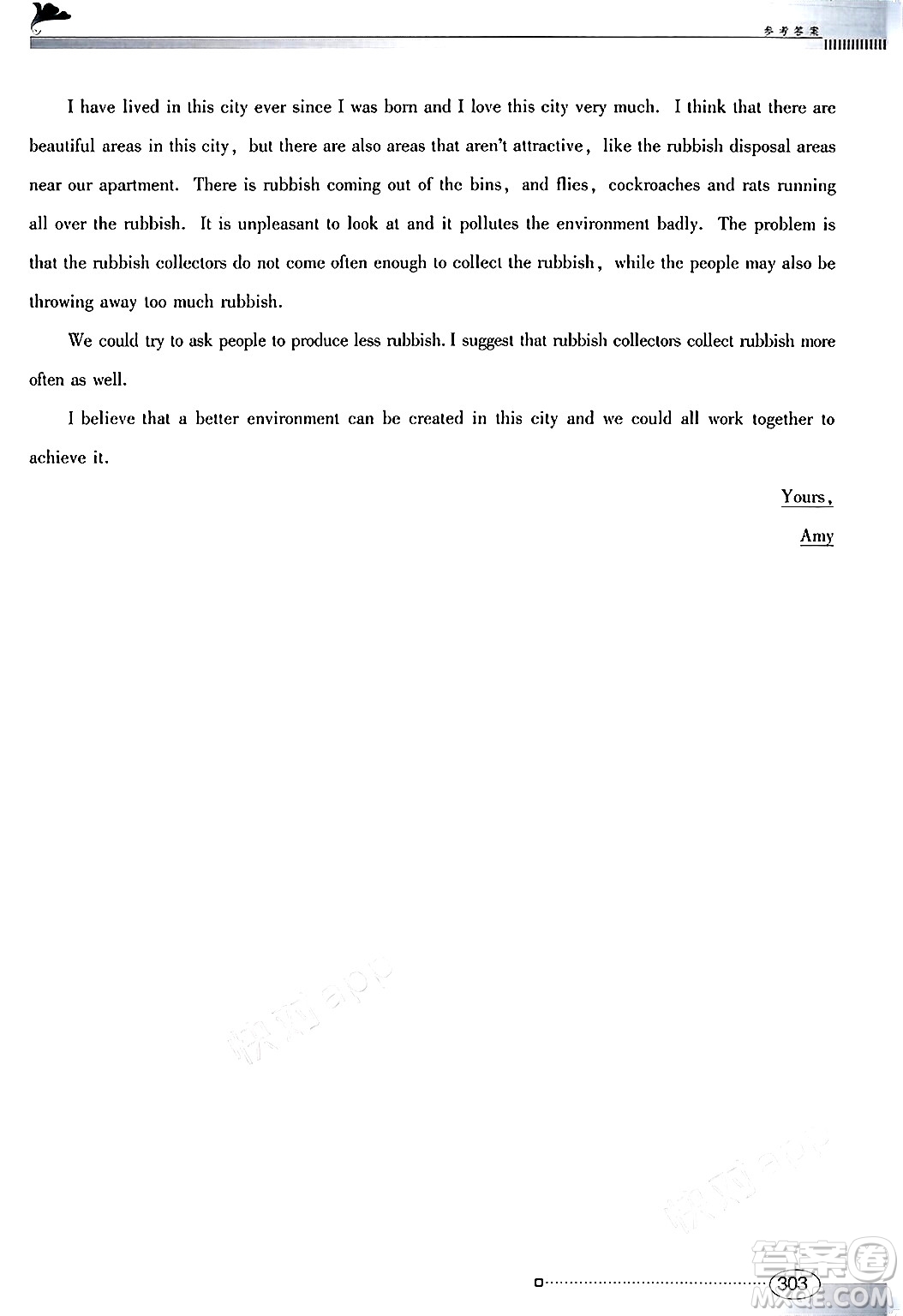 参考答案

I have lived in this city ever since I was born and I love this city very much. I think that there are beautiful areas in this city, but there are also areas that aren't attractive, like the rubbish disposal areas near our apartment. There is rubbish coming out of the bins, and flies, cockroaches and rats running all over the rubbish. It is unpleasant to look at and it pollutes the environment badly. The problem is that the rubbish collectors do not come often enough to collect the rubbish, while the people may also be throwing away too much rubbish.

We could try to ask people to produce less rubbish. I suggest that rubbish collectors collect rubbish more often as well.

I believe that a better environment can be created in this city and we could all work together to achieve it.

Yours,

Amy

快对app

快对app

303

答案圈
MXQE.COM